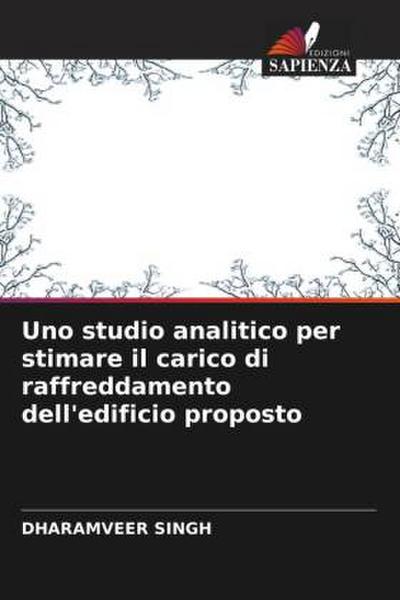 EDIZIONI
SAPIENZA

Uno studio analitico per stimare il carico di raffreddamento dell'edificio proposto

DHARAMVEER SINGH